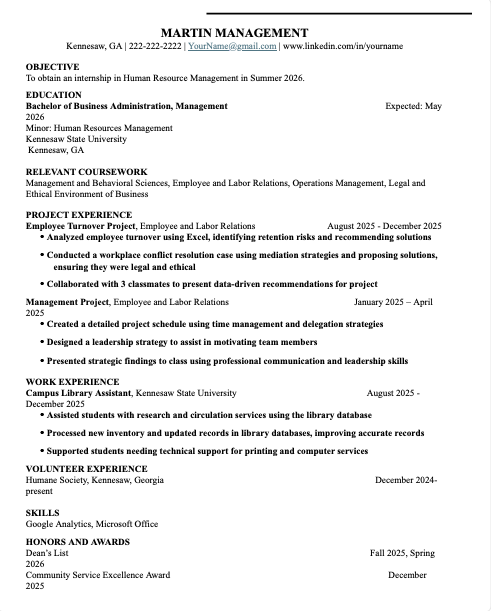 MARTIN MANAGEMENT
Kennesaw, GA | 222-222-2222 | YourName@gmail.com | www.linkedin.com/in/yourname

OBJECTIVE
To obtain an internship in Human Resource Management in Summer 2026.

EDUCATION
Bachelor of Business Administration, Management Expected: May 2026
Minor: Human Resources Management
Kennesaw State University
Kennesaw, GA

RELEVANT COURSEWORK
Management and Behavioral Sciences, Employee and Labor Relations, Operations Management, Legal and Ethical Environment of Business

PROJECT EXPERIENCE
Employee Turnover Project, Employee and Labor Relations August 2025 - December 2025
• Analyzed employee turnover using Excel, identifying retention risks and recommending solutions
• Conducted a workplace conflict resolution case using mediation strategies and proposing solutions, ensuring they were legal and ethical
• Collaborated with 3 classmates to present data-driven recommendations for project

Management Project, Employee and Labor Relations January 2025 – April 2025
• Created a detailed project schedule using time management and delegation strategies
• Designed a leadership strategy to assist in motivating team members
• Presented strategic findings to class using professional communication and leadership skills

WORK EXPERIENCE
Campus Library Assistant, Kennesaw State University August 2025 - December 2025
• Assisted students with research and circulation services using the library database
• Processed new inventory and updated records in library databases, improving accurate records
• Supported students needing technical support for printing and computer services

VOLUNTEER EXPERIENCE
Humane Society, Kennesaw, Georgia December 2024- present

SKILLS
Google Analytics, Microsoft Office

HONORS AND AWARDS
Dean's List Fall 2025, Spring 2026
Community Service Excellence Award December 2025